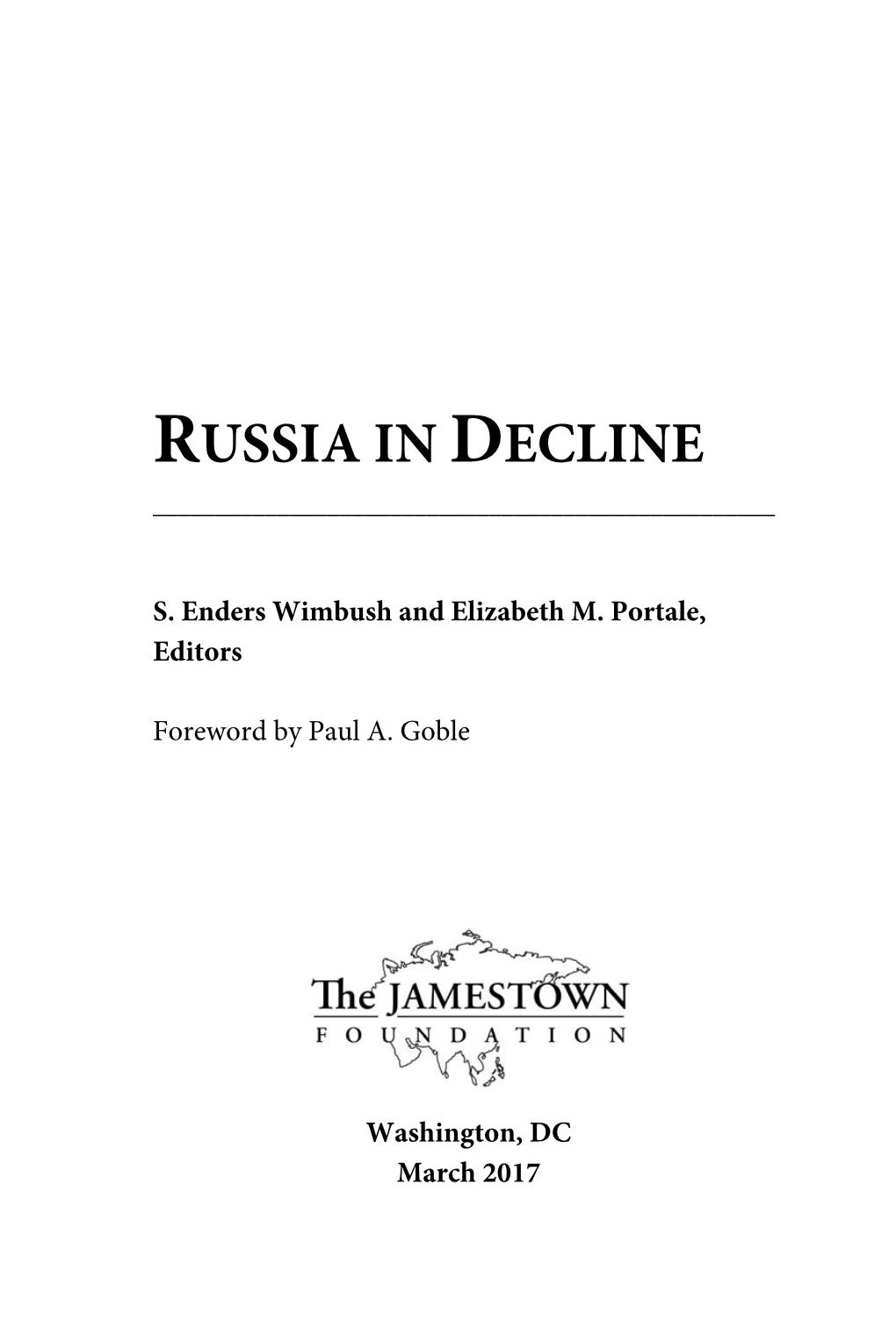 RUSSIA IN DECLINE

S. Enders Wimbush and Elizabeth M. Portale, Editors

Foreword by Paul A. Goble

The JAMESTOWN
FOUNDATION

Washington, DC
March 2017